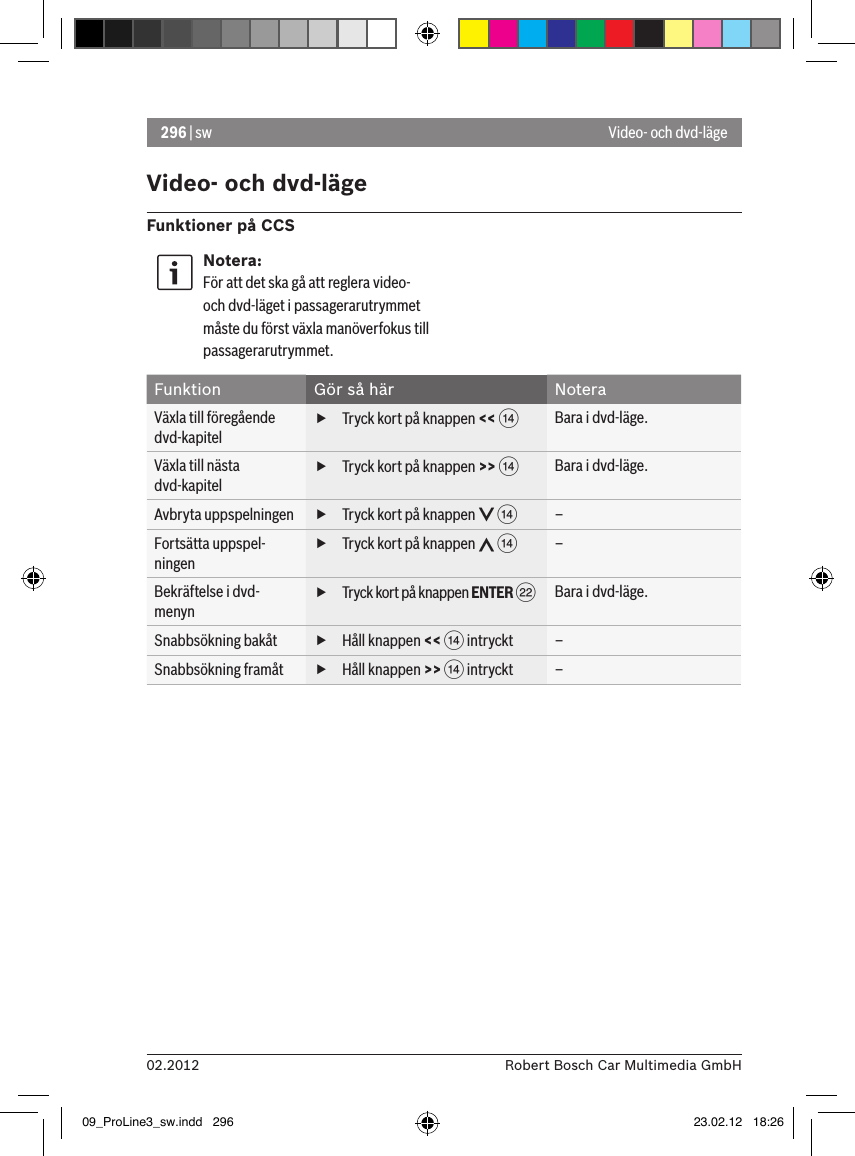 296 | sw

Video- och dvd-läge

Video- och dvd-läge

Funktioner på CCS

Notera:
För att det ska gå att reglera video- och dvd-läget i passagerarutrymmet måste du först växla manöverfokus till passagerarutrymmet.

| Funktion | Gör så här | Notera |
|---|---|---|
| Växla till föregående dvd-kapitel | ▶ Tryck kort på knappen << ⑭ | Bara i dvd-läge. |
| Växla till nästa dvd-kapitel | ▶ Tryck kort på knappen >> ⑭ | Bara i dvd-läge. |
| Avbryta uppspelningen | ▶ Tryck kort på knappen ∨ ⑭ | – |
| Fortsätta uppspelningen | ▶ Tryck kort på knappen ∧ ⑭ | – |
| Bekräftelse i dvd-menyn | ▶ Tryck kort på knappen ENTER ㉒ | Bara i dvd-läge. |
| Snabbsökning bakåt | ▶ Håll knappen << ⑭ intryckt | – |
| Snabbsökning framåt | ▶ Håll knappen >> ⑭ intryckt | – |

02.2012

Robert Bosch Car Multimedia GmbH

09_ProLine3_sw.indd 296

23.02.12 18:26